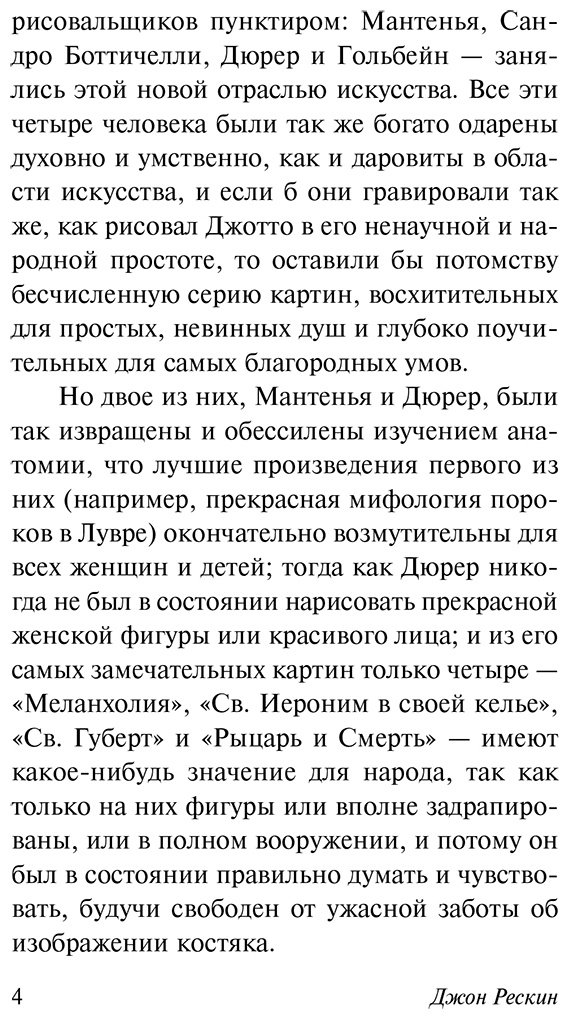 рисовальщиков пунктиром: Мантенья, Сандро Боттичелли, Дюрер и Гольбейн — занялись этой новой отраслью искусства. Все эти четыре человека были так же богато одарены духовно и умственно, как и даровиты в области искусства, и если б они гравировали так же, как рисовал Джотто в его ненаучной и народной простоте, то оставили бы потомству бесчисленную серию картин, восхитительных для простых, невинных душ и глубоко поучительных для самых благородных умов.

Но двое из них, Мантенья и Дюрер, были так извращены и обессилены изучением анатомии, что лучшие произведения первого из них (например, прекрасная мифология пороков в Лувре) окончательно возмутительны для всех женщин и детей; тогда как Дюрер никогда не был в состоянии нарисовать прекрасной женской фигуры или красивого лица; и из его самых замечательных картин только четыре — «Меланхолия», «Св. Иероним в своей келье», «Св. Губерт» и «Рыцарь и Смерть» — имеют какое-нибудь значение для народа, так как только на них фигуры или вполне задрапированы, или в полном вооружении, и потому он был в состоянии правильно думать и чувствовать, будучи свободен от ужасной заботы об изображении костяка.

4 Джон Рескин